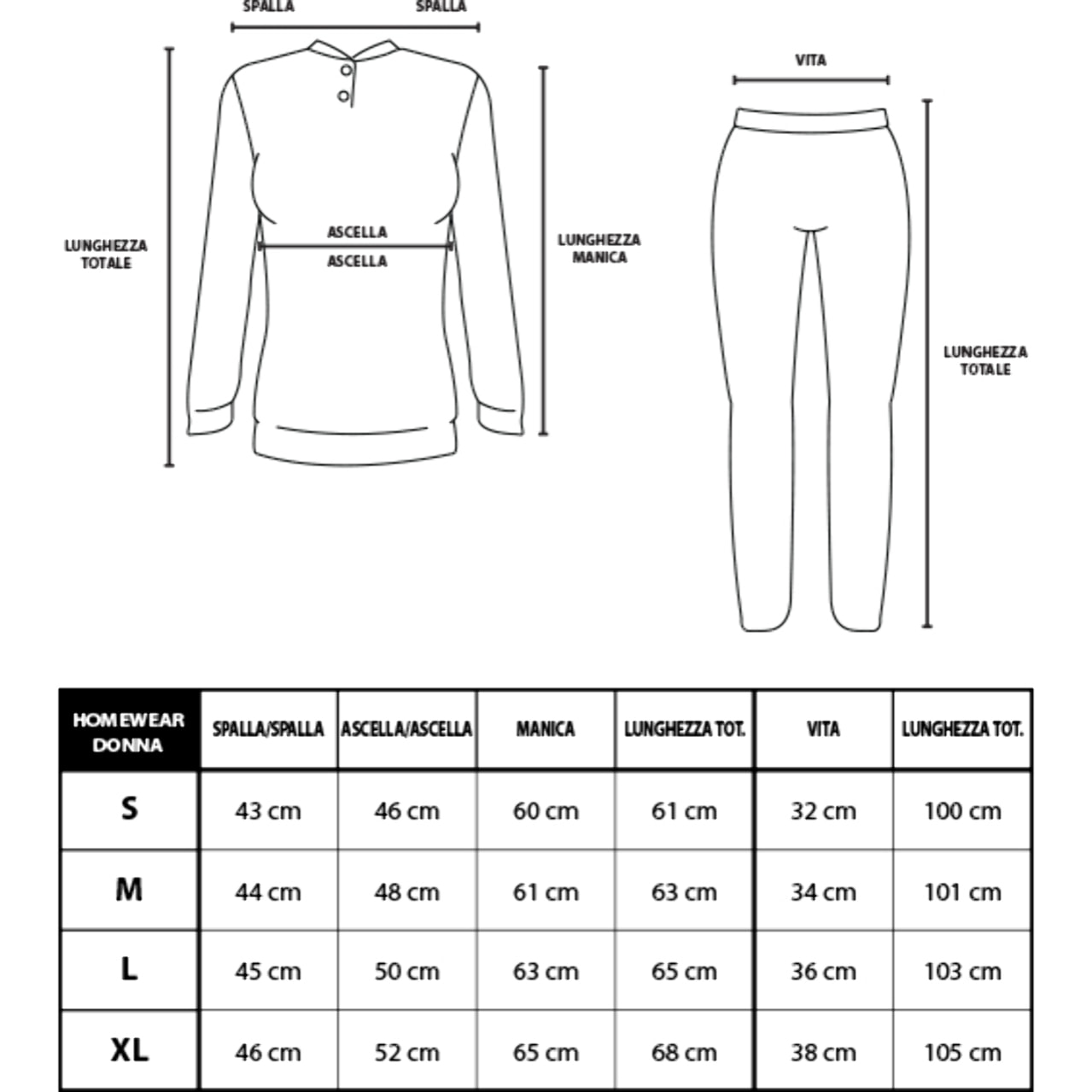 SPALLA SPALLA

LUNGHEZZA TOTALE

ASCELLA ASCELLA

LUNGHEZZA MANICA

VITA

LUNGHEZZA TOTALE

| HOMEWEAR DONNA | SPALLA/SPALLA | ASCELLA/ASCELLA | MANICA | LUNGHEZZA TOT. | VITA | LUNGHEZZA TOT. |
|---|---|---|---|---|---|---|
| S | 43 cm | 46 cm | 60 cm | 61 cm | 32 cm | 100 cm |
| M | 44 cm | 48 cm | 61 cm | 63 cm | 34 cm | 101 cm |
| L | 45 cm | 50 cm | 63 cm | 65 cm | 36 cm | 103 cm |
| XL | 46 cm | 52 cm | 65 cm | 68 cm | 38 cm | 105 cm |